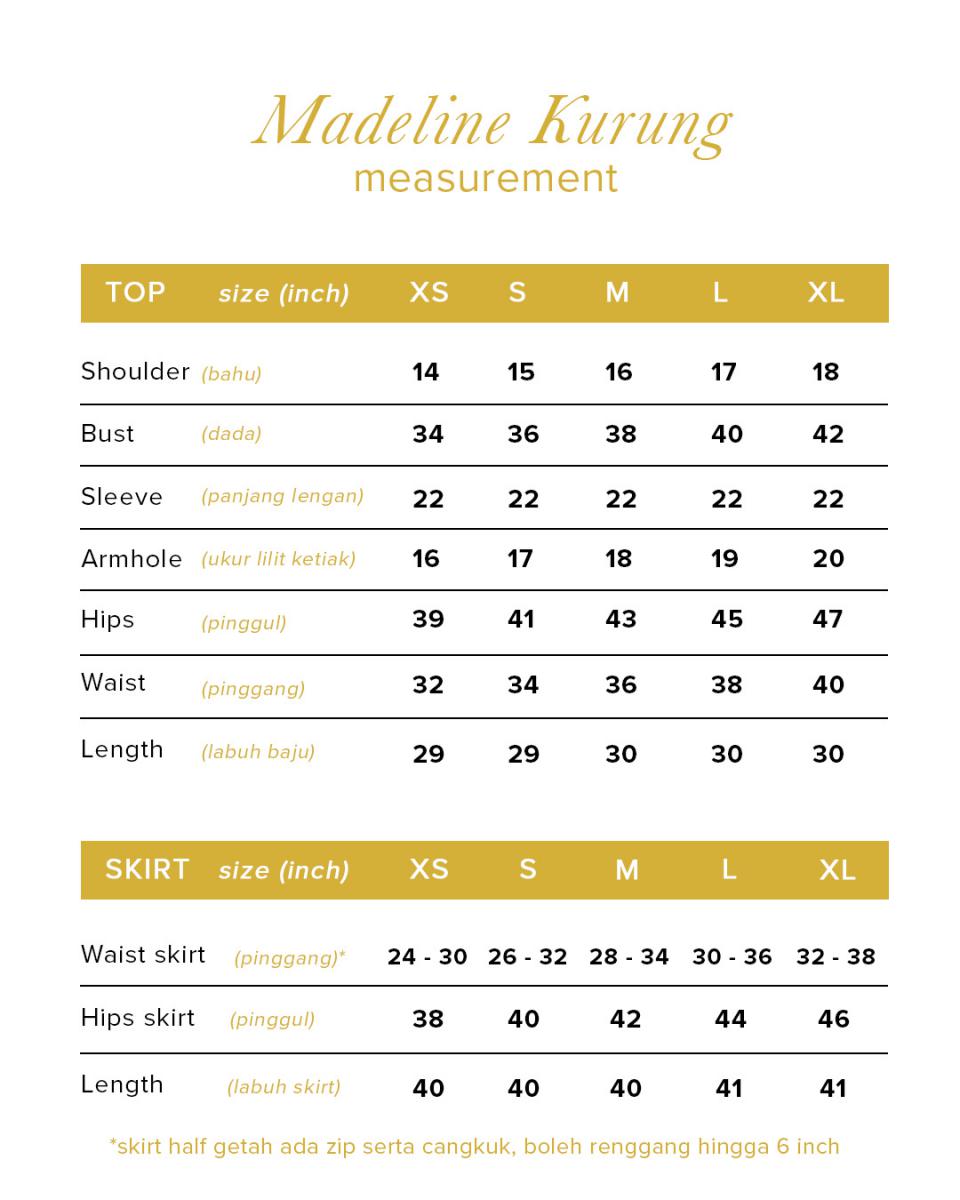 Madeline Kurung
measurement

| TOP | size (inch) | XS | S | M | L | XL |
|---|---|---|---|---|---|---|
| Shoulder | (bahu) | 14 | 15 | 16 | 17 | 18 |
| Bust | (dada) | 34 | 36 | 38 | 40 | 42 |
| Sleeve | (panjang lengan) | 22 | 22 | 22 | 22 | 22 |
| Armhole | (ukur lilit ketiak) | 16 | 17 | 18 | 19 | 20 |
| Hips | (pinggul) | 39 | 41 | 43 | 45 | 47 |
| Waist | (pinggang) | 32 | 34 | 36 | 38 | 40 |
| Length | (labuh baju) | 29 | 29 | 30 | 30 | 30 |

| SKIRT | size (inch) | XS | S | M | L | XL |
|---|---|---|---|---|---|---|
| Waist skirt | (pinggang)* | 24 - 30 | 26 - 32 | 28 - 34 | 30 - 36 | 32 - 38 |
| Hips skirt | (pinggul) | 38 | 40 | 42 | 44 | 46 |
| Length | (labuh skirt) | 40 | 40 | 40 | 41 | 41 |

*skirt half getah ada zip serta cangkuk, boleh renggang hingga 6 inch